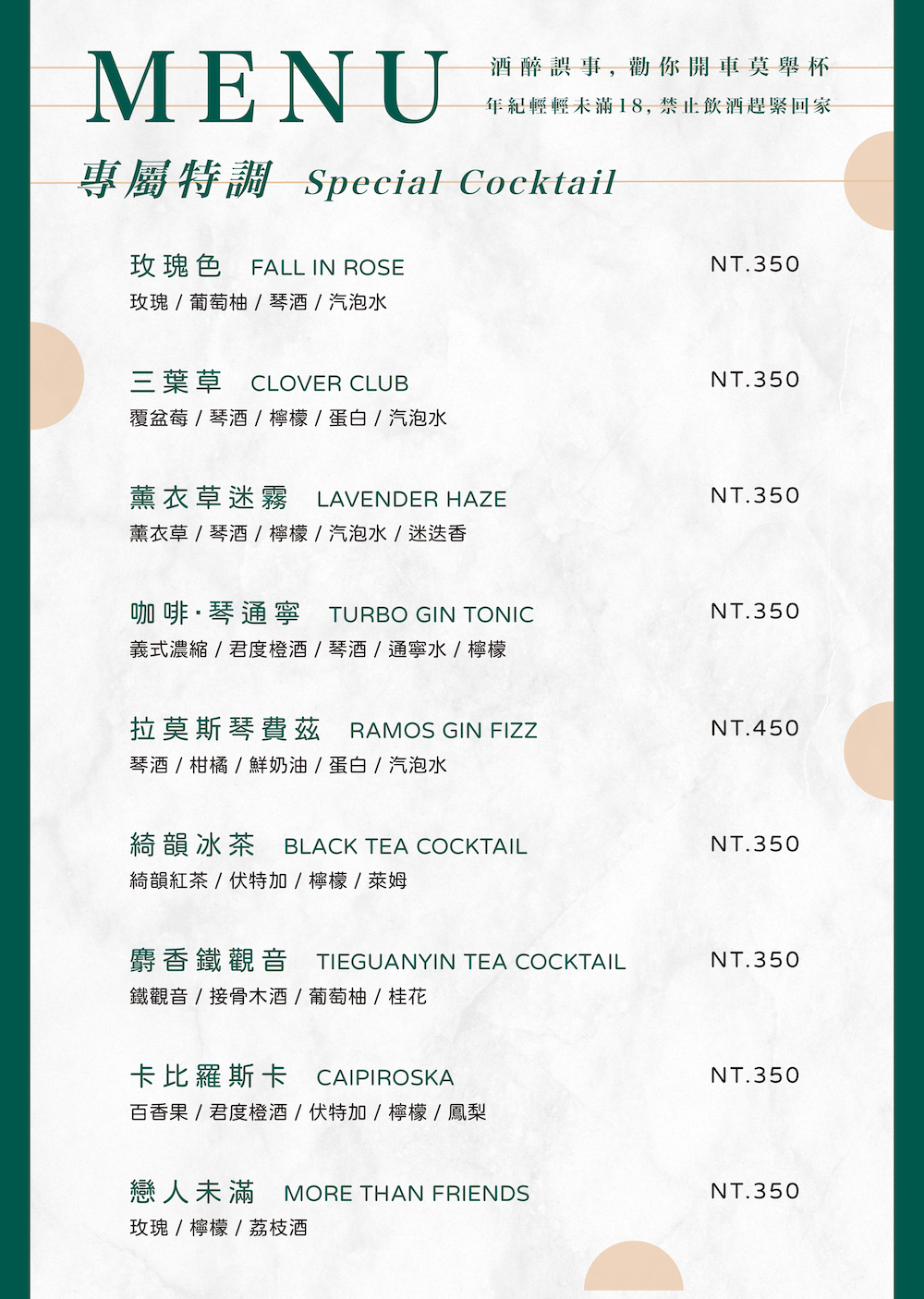 MENU

酒醉誤事，勸你開車莫舉杯
年紀輕輕未滿18，禁止飲酒趕緊回家

專屬特調 Special Cocktail

玫瑰色 FALL IN ROSE NT.350
玫瑰 / 葡萄柚 / 琴酒 / 汽泡水

三葉草 CLOVER CLUB NT.350
覆盆莓 / 琴酒 / 檸檬 / 蛋白 / 汽泡水

薰衣草迷霧 LAVENDER HAZE NT.350
薰衣草 / 琴酒 / 檸檬 / 汽泡水 / 迷迭香

咖啡·琴通寧 TURBO GIN TONIC NT.350
義式濃縮 / 君度橙酒 / 琴酒 / 通寧水 / 檸檬

拉莫斯琴費茲 RAMOS GIN FIZZ NT.450
琴酒 / 柑橘 / 鮮奶油 / 蛋白 / 汽泡水

綺韻冰茶 BLACK TEA COCKTAIL NT.350
綺韻紅茶 / 伏特加 / 檸檬 / 萊姆

麝香鐵觀音 TIEGUANYIN TEA COCKTAIL NT.350
鐵觀音 / 接骨木酒 / 葡萄柚 / 桂花

卡比羅斯卡 CAIPIROSKA NT.350
百香果 / 君度橙酒 / 伏特加 / 檸檬 / 鳳梨

戀人未滿 MORE THAN FRIENDS NT.350
玫瑰 / 檸檬 / 荔枝酒